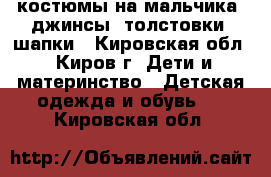 костюмы на мальчика джинсы толстовки шапки Кировская обл Киров г Дети и материнство Детская одежда и обувь Кировская обл

http://Объявлений.сайт